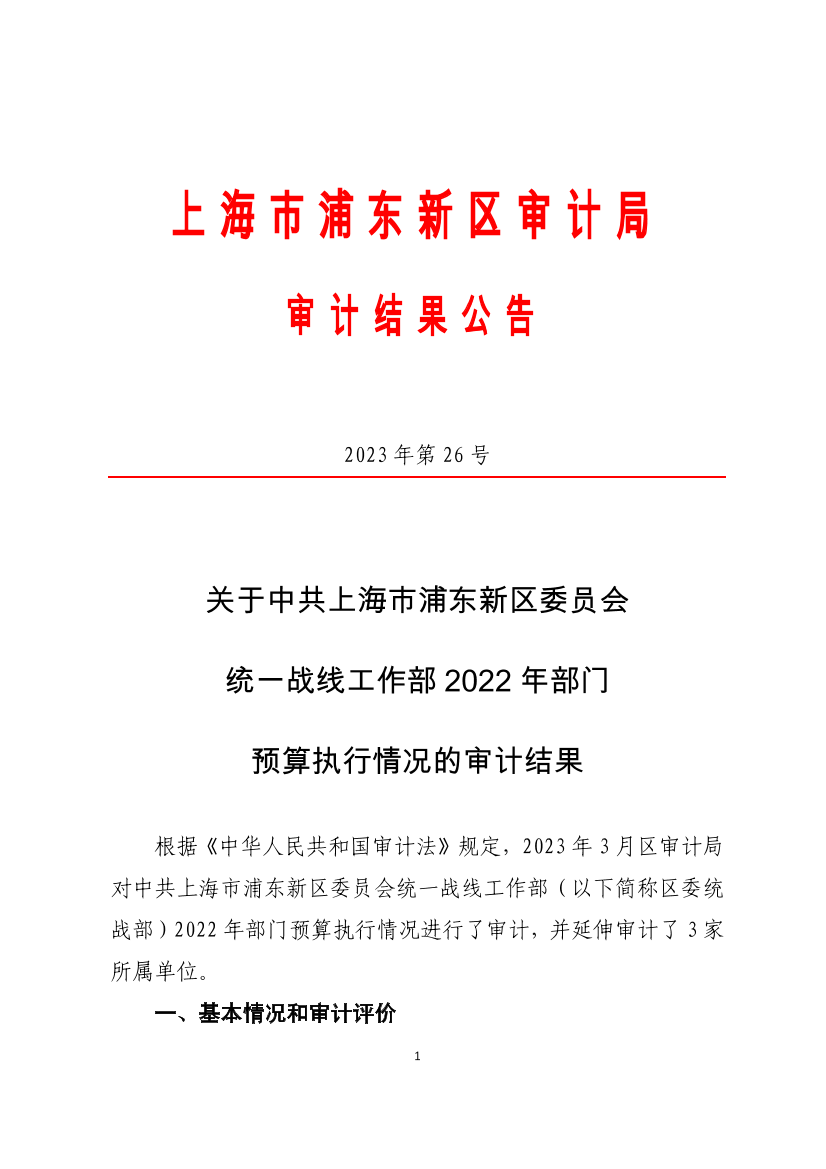 上海市浦东新区审计局

审计结果公告

2023年第26号

关于中共上海市浦东新区委员会

统一战线工作部2022年部门

预算执行情况的审计结果

根据《中华人民共和国审计法》规定，2023年3月区审计局对中共上海市浦东新区委员会统一战线工作部（以下简称区委统战部）2022年部门预算执行情况进行了审计，并延伸审计了3家所属单位。

一、基本情况和审计评价

1